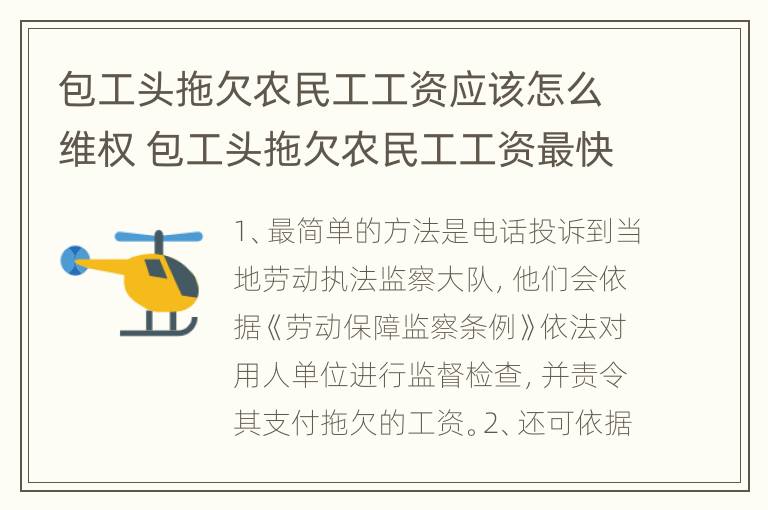 包工头拖欠农民工工资应该怎么维权 包工头拖欠农民工工资最快

1、最简单的方法是电话投诉到当地劳动执法监察大队，他们会依据《劳动保障监察条例》依法对用人单位进行监督检查，并责令其支付拖欠的工资。2、还可依据